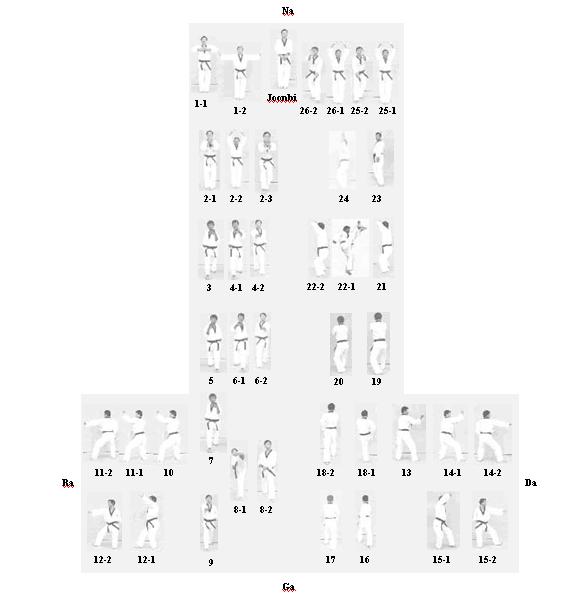 Na

1-1 1-2 Joonbi 26-2 26-1 25-2 25-1

2-1 2-2 2-3 24 23

3 4-1 4-2 22-2 22-1 21

5 6-1 6-2 20 19

11-2 11-1 10 7 18-2 18-1 13 14-1 14-2

Ra 8-1 8-2 Da

12-2 12-1 9 17 16 15-1 15-2

Ga